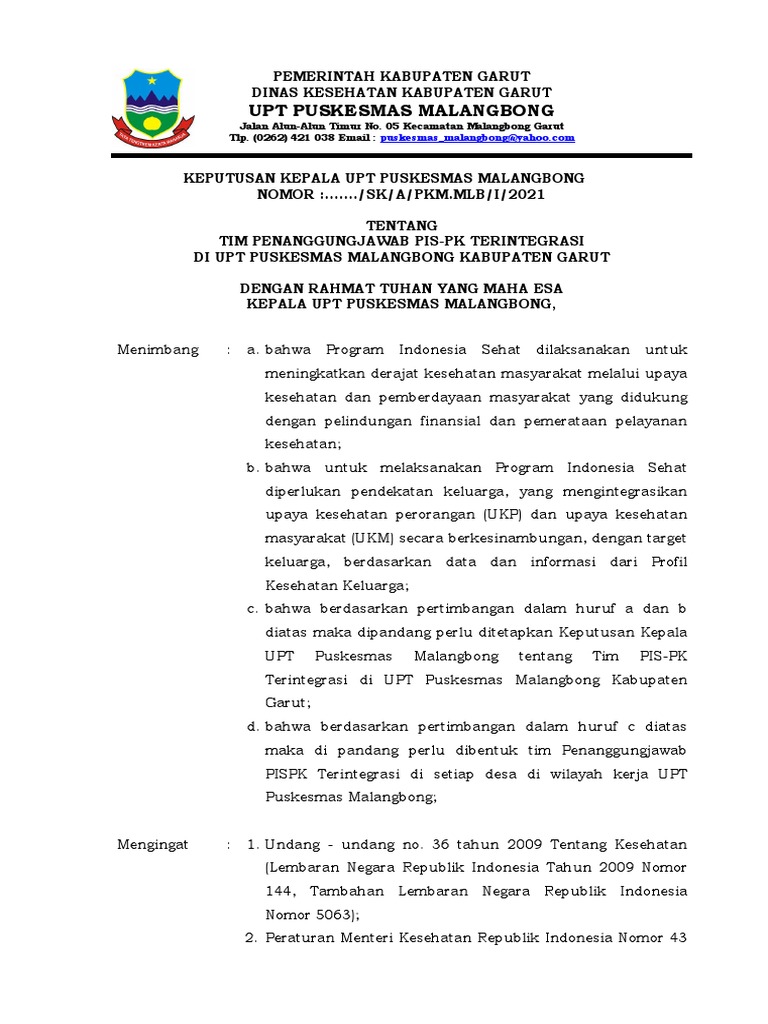 PEMERINTAH KABUPATEN GARUT
DINAS KESEHATAN KABUPATEN GARUT
UPT PUSKESMAS MALANGBONG
Jalan Alun-Alun Timur No. 05 Kecamatan Malangbong Garut
Tlp. (0262) 421 038 Email : puskesmas_malangbong@yahoo.com

KEPUTUSAN KEPALA UPT PUSKESMAS MALANGBONG
NOMOR :......./SK/A/PKM.MLB/I/2021

TENTANG
TIM PENANGGUNGJAWAB PIS-PK TERINTEGRASI
DI UPT PUSKESMAS MALANGBONG KABUPATEN GARUT

DENGAN RAHMAT TUHAN YANG MAHA ESA
KEPALA UPT PUSKESMAS MALANGBONG,

Menimbang : a. bahwa Program Indonesia Sehat dilaksanakan untuk meningkatkan derajat kesehatan masyarakat melalui upaya kesehatan dan pemberdayaan masyarakat yang didukung dengan pelindungan finansial dan pemerataan pelayanan kesehatan;
b. bahwa untuk melaksanakan Program Indonesia Sehat diperlukan pendekatan keluarga, yang mengintegrasikan upaya kesehatan perorangan (UKP) dan upaya kesehatan masyarakat (UKM) secara berkesinambungan, dengan target keluarga, berdasarkan data dan informasi dari Profil Kesehatan Keluarga;
c. bahwa berdasarkan pertimbangan dalam huruf a dan b diatas maka dipandang perlu ditetapkan Keputusan Kepala UPT Puskesmas Malangbong tentang Tim PIS-PK Terintegrasi di UPT Puskesmas Malangbong Kabupaten Garut;
d. bahwa berdasarkan pertimbangan dalam huruf c diatas maka di pandang perlu dibentuk tim Penanggungjawab PISPK Terintegrasi di setiap desa di wilayah kerja UPT Puskesmas Malangbong;

Mengingat : 1. Undang - undang no. 36 tahun 2009 Tentang Kesehatan (Lembaran Negara Republik Indonesia Tahun 2009 Nomor 144, Tambahan Lembaran Negara Republik Indonesia Nomor 5063);
2. Peraturan Menteri Kesehatan Republik Indonesia Nomor 43